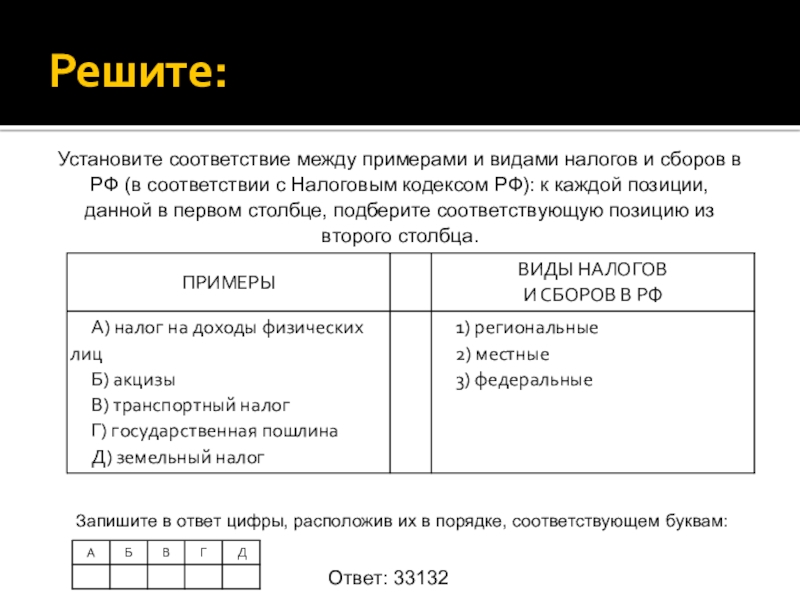 Решите:

Установите соответствие между примерами и видами налогов и сборов в РФ (в соответствии с Налоговым кодексом РФ): к каждой позиции, данной в первом столбце, подберите соответствующую позицию из второго столбца.

| ПРИМЕРЫ | | ВИДЫ НАЛОГОВ И СБОРОВ В РФ |
|---|---|---|
| А) налог на доходы физических лиц<br>Б) акцизы<br>В) транспортный налог<br>Г) государственная пошлина<br>Д) земельный налог | | 1) региональные<br>2) местные<br>3) федеральные |

Запишите в ответ цифры, расположив их в порядке, соответствующем буквам:

| А | Б | В | Г | Д |
|---|---|---|---|---|
| | | | | |

Ответ: 33132